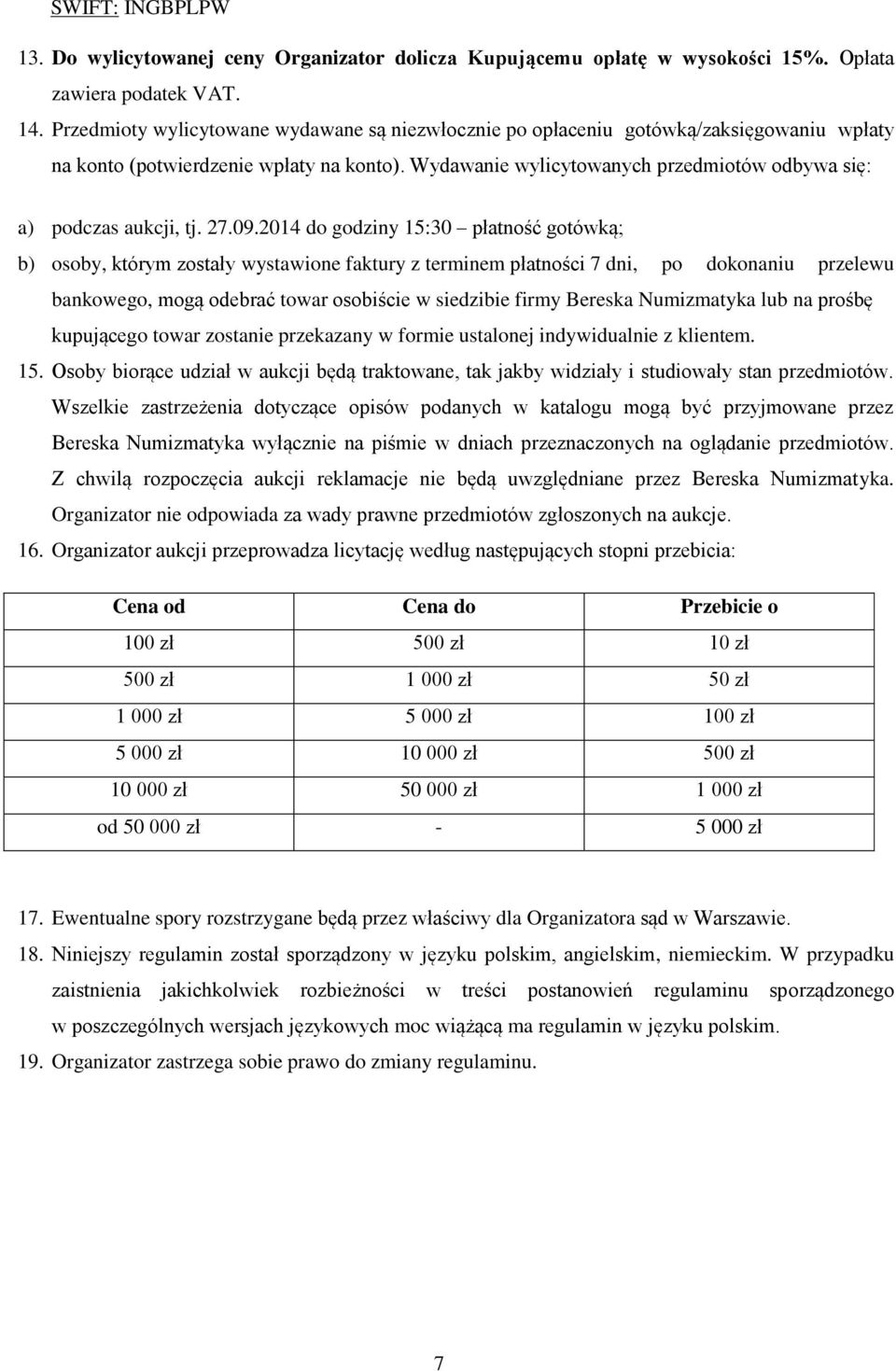 SWIFT: INGBPLPW

13. Do wylicytowanej ceny Organizator dolicza Kupującemu opłatę w wysokości 15%. Opłata zawiera podatek VAT.

14. Przedmioty wylicytowane wydawane są niezwłocznie po opłaceniu gotówką/zaksięgowaniu wpłaty na konto (potwierdzenie wpłaty na konto). Wydawanie wylicytowanych przedmiotów odbywa się:

a) podczas aukcji, tj. 27.09.2014 do godziny 15:30 – płatność gotówką;

b) osoby, którym zostały wystawione faktury z terminem płatności 7 dni, po dokonaniu przelewu bankowego, mogą odebrać towar osobiście w siedzibie firmy Bereska Numizmatyka lub na prośbę kupującego towar zostanie przekazany w formie ustalonej indywidualnie z klientem.

15. Osoby biorące udział w aukcji będą traktowane, tak jakby widziały i studiowały stan przedmiotów. Wszelkie zastrzeżenia dotyczące opisów podanych w katalogu mogą być przyjmowane przez Bereska Numizmatyka wyłącznie na piśmie w dniach przeznaczonych na oglądanie przedmiotów. Z chwilą rozpoczęcia aukcji reklamacje nie będą uwzględniane przez Bereska Numizmatyka. Organizator nie odpowiada za wady prawne przedmiotów zgłoszonych na aukcje.

16. Organizator aukcji przeprowadza licytację według następujących stopni przebicia:

| Cena od | Cena do | Przebicie o |
|---|---|---|
| 100 zł | 500 zł | 10 zł |
| 500 zł | 1 000 zł | 50 zł |
| 1 000 zł | 5 000 zł | 100 zł |
| 5 000 zł | 10 000 zł | 500 zł |
| 10 000 zł | 50 000 zł | 1 000 zł |
| od 50 000 zł | - | 5 000 zł |

17. Ewentualne spory rozstrzygane będą przez właściwy dla Organizatora sąd w Warszawie.

18. Niniejszy regulamin został sporządzony w języku polskim, angielskim, niemieckim. W przypadku zaistnienia jakichkolwiek rozbieżności w treści postanowień regulaminu sporządzonego w poszczególnych wersjach językowych moc wiążącą ma regulamin w języku polskim.

19. Organizator zastrzega sobie prawo do zmiany regulaminu.

7